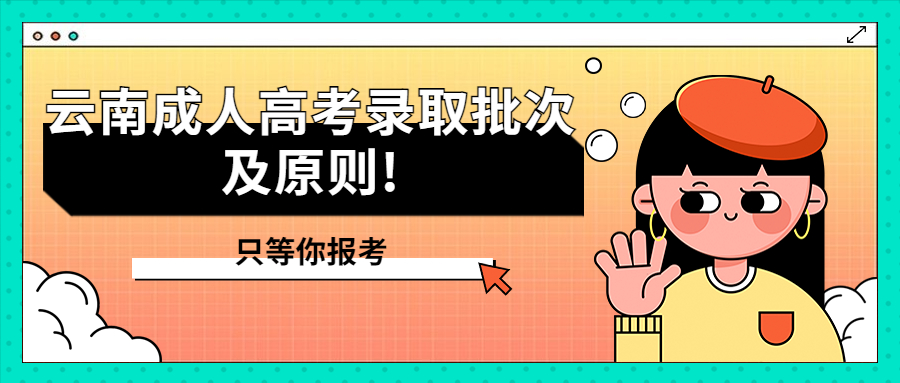 云南成人高考录取批次及原则!

只等你报考